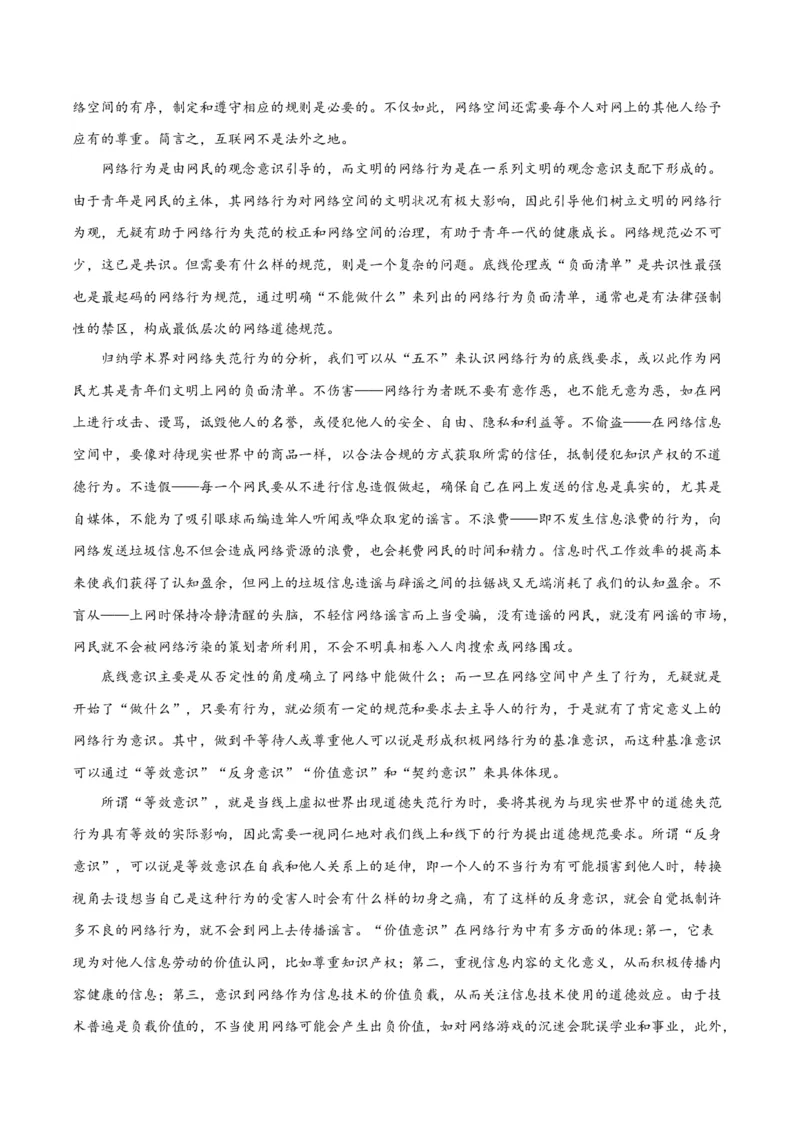 络空间的有序，制定和遵守相应的规则是必要的。不仅如此，网络空间还需要每个人对网上的其他人给予应有的尊重。简言之，互联网不是法外之地。

网络行为是由网民的观念意识引导的，而文明的网络行为是在一系列文明的观念意识支配下形成的。由于青年是网民的主体，其网络行为对网络空间的文明状况有极大影响，因此引导他们树立文明的网络行为观，无疑有助于网络行为失范的校正和网络空间的治理，有助于青年一代的健康成长。网络规范必不可少，这已是共识。但需要有什么样的规范，则是一个复杂的问题。底线伦理或“负面清单”是共识性最强也是最起码的网络行为规范，通过明确“不能做什么”来列出的网络行为负面清单，通常也是有法律强制性的禁区，构成最低层次的网络道德规范。

归纳学术界对网络失范行为的分析，我们可以从“五不”来认识网络行为的底线要求，或以此作为网民尤其是青年们文明上网的负面清单。不伤害——网络行为者既不要有意作恶，也不能无意为恶，如在网上进行攻击、谩骂，诋毁他人的名誉，或侵犯他人的安全、自由、隐私和利益等。不偷盗——在网络信息空间中，要像对待现实世界中的商品一样，以合法合规的方式获取所需的信任，抵制侵犯知识产权的不道德行为。不造假——每一个网民要从不进行信息造假做起，确保自己在网上发送的信息是真实的，尤其是自媒体，不能为了吸引眼球而编造耸人听闻或哗众取宠的谣言。不浪费——即不发生信息浪费的行为，向网络发送垃圾信息不但会造成网络资源的浪费，也会耗费网民的时间和精力。信息时代工作效率的提高本来使我们获得了认知盈余，但网上的垃圾信息造谣与辟谣之间的拉锯战又无端消耗了我们的认知盈余。不盲从——上网时保持冷静清醒的头脑，不轻信网络谣言而上当受骗，没有造谣的网民，就没有网谣的市场，网民就不会被网络污染的策划者所利用，不会不明真相卷入人肉搜索或网络围攻。

底线意识主要是从否定性的角度确立了网络中能做什么；而一旦在网络空间中产生了行为，无疑就是开始了“做什么”，只要有行为，就必须有一定的规范和要求去主导人的行为，于是就有了肯定意义上的网络行为意识。其中，做到平等待人或尊重他人可以说是形成积极网络行为的基准意识，而这种基准意识可以通过“等效意识”“反身意识”“价值意识”和“契约意识”来具体体现。

所谓“等效意识”，就是当线上虚拟世界出现道德失范行为时，要将其视为与现实世界中的道德失范行为具有等效的实际影响，因此需要一视同仁地对我们线上和线下的行为提出道德规范要求。所谓“反身意识”，可以说是等效意识在自我和他人关系上的延伸，即一个人的不当行为有可能损害到他人时，转换视角去设想当自己是这种行为的受害人时会有什么样的切身之痛，有了这样的反身意识，就会自觉抵制许多不良的网络行为，就不会到网上去传播谣言。“价值意识”在网络行为中有多方面的体现:第一，它表现为对他人信息劳动的价值认同，比如尊重知识产权；第二，重视信息内容的文化意义，从而积极传播内容健康的信息；第三，意识到网络作为信息技术的价值负载，从而关注信息技术使用的道德效应。由于技术普遍是负载价值的，不当使用网络可能会产生出负价值，如对网络游戏的沉迷会耽误学业和事业，此外，